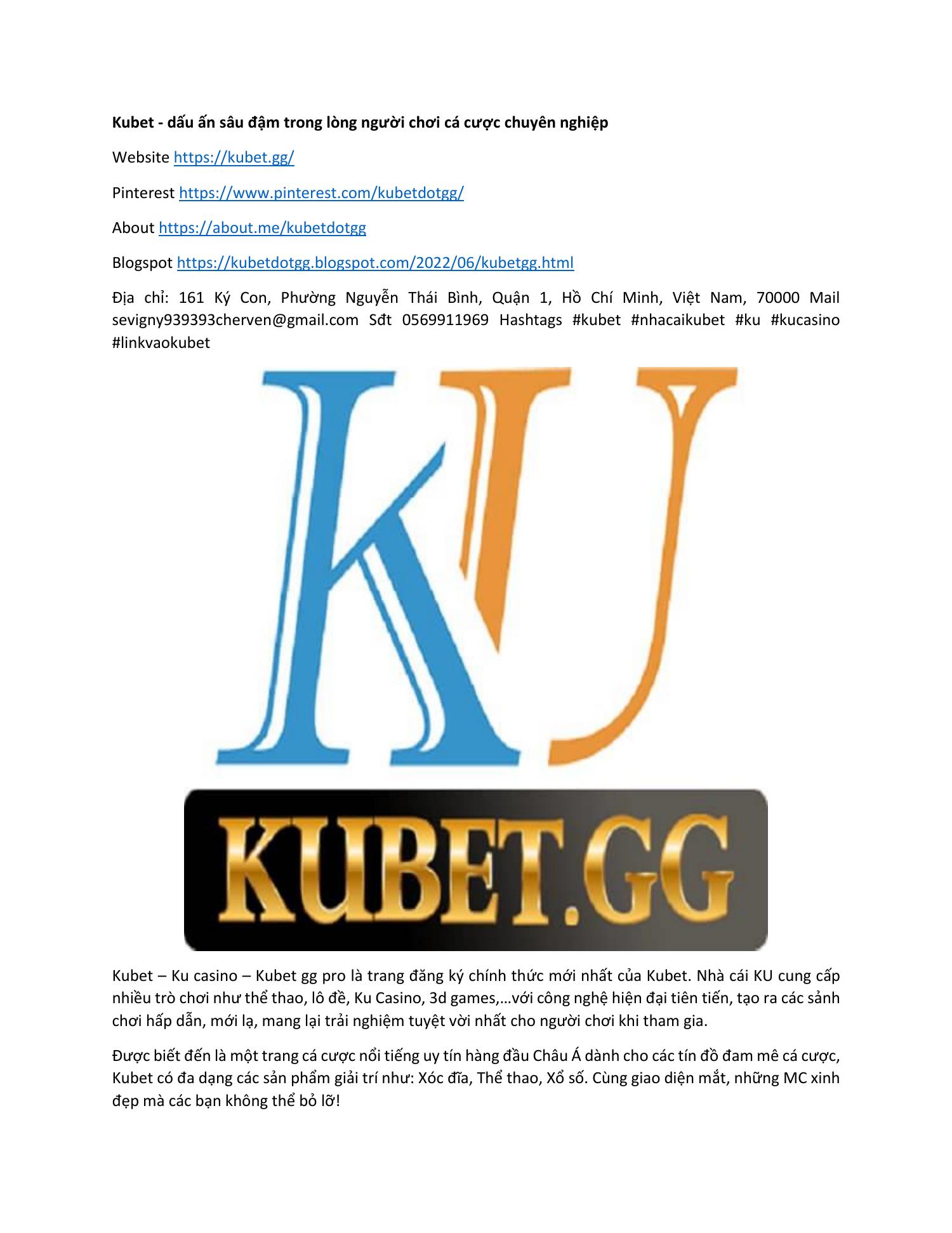 Kubet - dấu ấn sâu đậm trong lòng người chơi cá cược chuyên nghiệp

Website https://kubet.gg/

Pinterest https://www.pinterest.com/kubetdotgg/

About https://about.me/kubetdotgg

Blogspot https://kubetdotgg.blogspot.com/2022/06/kubetgg.html

Địa chỉ: 161 Ký Con, Phường Nguyễn Thái Bình, Quận 1, Hồ Chí Minh, Việt Nam, 70000 Mail sevigny939393cherven@gmail.com Sđt 0569911969 Hashtags #kubet #nhacaikubet #ku #kucasino #linkvaokubet

KU

KUBET.GG

Kubet – Ku casino – Kubet gg pro là trang đăng ký chính thức mới nhất của Kubet. Nhà cái KU cung cấp nhiều trò chơi như thể thao, lô đề, Ku Casino, 3d games,…với công nghệ hiện đại tiên tiến, tạo ra các sảnh chơi hấp dẫn, mới lạ, mang lại trải nghiệm tuyệt vời nhất cho người chơi khi tham gia.

Được biết đến là một trang cá cược nổi tiếng uy tín hàng đầu Châu Á dành cho các tín đồ đam mê cá cược, Kubet có đa dạng các sản phẩm giải trí như: Xóc đĩa, Thể thao, Xổ số. Cùng giao diện mắt, những MC xinh đẹp mà các bạn không thể bỏ lỡ!